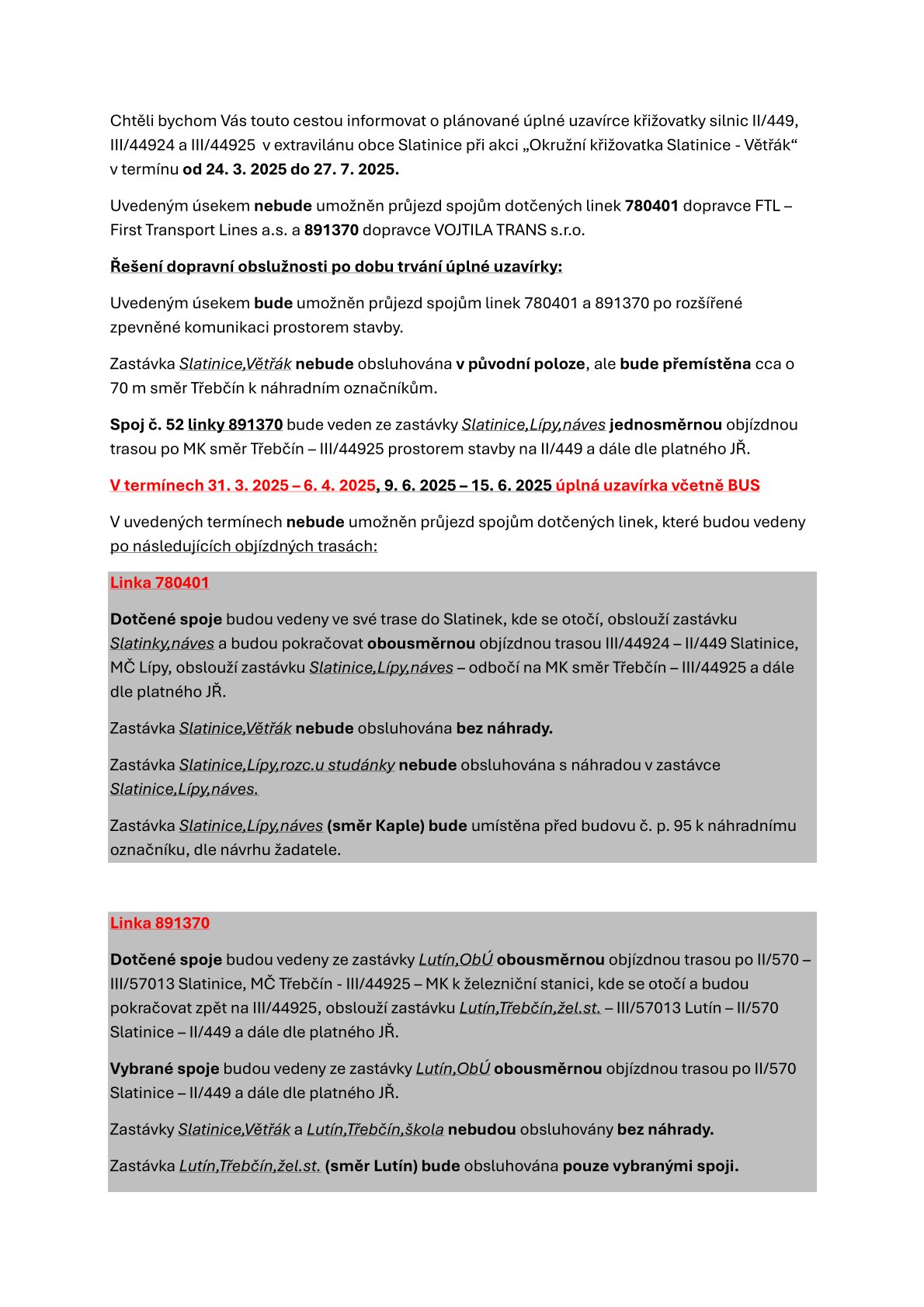 Chtěli bychom Vás touto cestou informovat o plánované úplné uzavírce křižovatky silnic II/449, III/44924 a III/44925 v extravilánu obce Slatinice při akci „Okružní křižovatka Slatinice - Větřák“ v termínu od 24. 3. 2025 do 27. 7. 2025.

Uvedeným úsekem nebude umožněn průjezd spojům dotčených linek 780401 dopravce FTL – First Transport Lines a.s. a 891370 dopravce VOJTILA TRANS s.r.o.

Řešení dopravní obslužnosti po dobu trvání úplné uzavírky:

Uvedeným úsekem bude umožněn průjezd spojům linek 780401 a 891370 po rozšířené zpevněné komunikaci prostorem stavby.

Zastávka Slatinice,Větřák nebude obsluhována v původní poloze, ale bude přemístěna cca o 70 m směr Třebčín k náhradním označníkům.

Spoj č. 52 linky 891370 bude veden ze zastávky Slatinice,Lípy,náves jednosměrnou objízdnou trasou po MK směr Třebčín – III/44925 prostorem stavby na II/449 a dále dle platného JŘ.

V termínech 31. 3. 2025 – 6. 4. 2025, 9. 6. 2025 – 15. 6. 2025 úplná uzavírka včetně BUS

V uvedených termínech nebude umožněn průjezd spojům dotčených linek, které budou vedeny po následujících objízdných trasách:

Linka 780401

Dotčené spoje budou vedeny ve své trase do Slatinek, kde se otočí, obslouží zastávku Slatinky,náves a budou pokračovat obousměrnou objízdnou trasou III/44924 – II/449 Slatinice, MČ Lípy, obslouží zastávku Slatinice,Lípy,náves – odbočí na MK směr Třebčín – III/44925 a dále dle platného JŘ.

Zastávka Slatinice,Větřák nebude obsluhována bez náhrady.

Zastávka Slatinice,Lípy,rozc.u studánky nebude obsluhována s náhradou v zastávce Slatinice,Lípy,náves.

Zastávka Slatinice,Lípy,náves (směr Kaple) bude umístěna před budovu č. p. 95 k náhradnímu označníku, dle návrhu žadatele.

Linka 891370

Dotčené spoje budou vedeny ze zastávky Lutín,ObÚ obousměrnou objízdnou trasou po II/570 – III/57013 Slatinice, MČ Třebčín - III/44925 – MK k železniční stanici, kde se otočí a budou pokračovat zpět na III/44925, obslouží zastávku Lutín,Třebčín,žel.st. – III/57013 Lutín – II/570 Slatinice – II/449 a dále dle platného JŘ.

Vybrané spoje budou vedeny ze zastávky Lutín,ObÚ obousměrnou objízdnou trasou po II/570 Slatinice – II/449 a dále dle platného JŘ.

Zastávky Slatinice,Větřák a Lutín,Třebčín,škola nebudou obsluhovány bez náhrady.

Zastávka Lutín,Třebčín,žel.st. (směr Lutín) bude obsluhována pouze vybranými spoji.